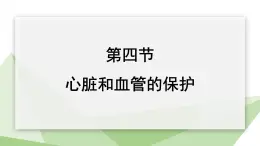 第四节

心脏和血管的保护